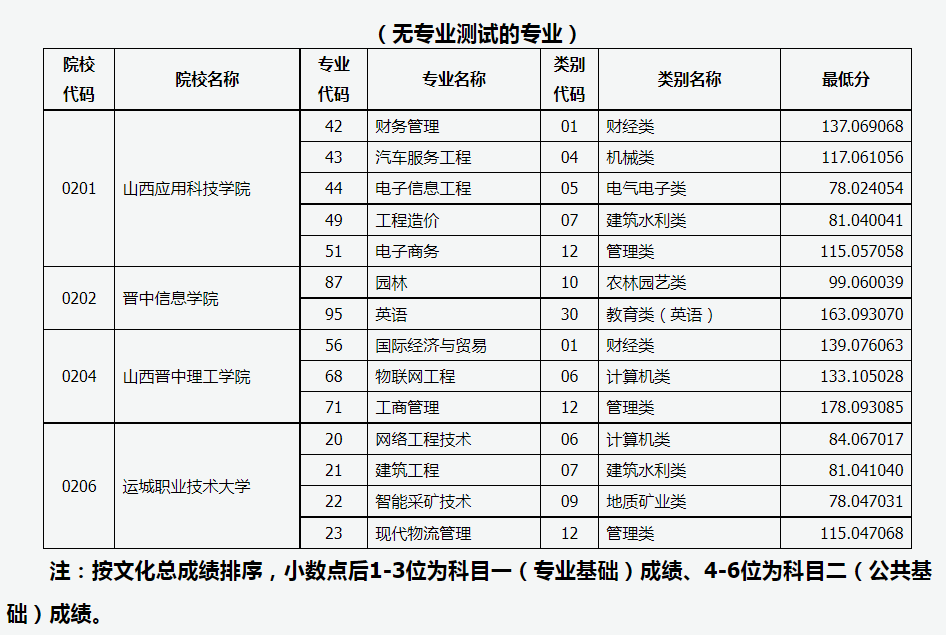 （无专业测试的专业）

| 院校代码 | 院校名称 | 专业代码 | 专业名称 | 类别代码 | 类别名称 | 最低分 |
|---|---|---|---|---|---|---|
| 0201 | 山西应用科技学院 | 42 | 财务管理 | 01 | 财经类 | 137.069068 |
| | | 43 | 汽车服务工程 | 04 | 机械类 | 117.061056 |
| | | 44 | 电子信息工程 | 05 | 电气电子类 | 78.024054 |
| | | 49 | 工程造价 | 07 | 建筑水利类 | 81.040041 |
| | | 51 | 电子商务 | 12 | 管理类 | 115.057058 |
| 0202 | 晋中信息学院 | 87 | 园林 | 10 | 农林园艺类 | 99.060039 |
| | | 95 | 英语 | 30 | 教育类（英语） | 163.093070 |
| 0204 | 山西晋中理工学院 | 56 | 国际经济与贸易 | 01 | 财经类 | 139.076063 |
| | | 68 | 物联网工程 | 06 | 计算机类 | 133.105028 |
| | | 71 | 工商管理 | 12 | 管理类 | 178.093085 |
| 0206 | 运城职业技术大学 | 20 | 网络工程技术 | 06 | 计算机类 | 84.067017 |
| | | 21 | 建筑工程 | 07 | 建筑水利类 | 81.041040 |
| | | 22 | 智能采矿技术 | 09 | 地质矿业类 | 78.047031 |
| | | 23 | 现代物流管理 | 12 | 管理类 | 115.047068 |

注：按文化总成绩排序，小数点后1-3位为科目一（专业基础）成绩、4-6位为科目二（公共基础）成绩。